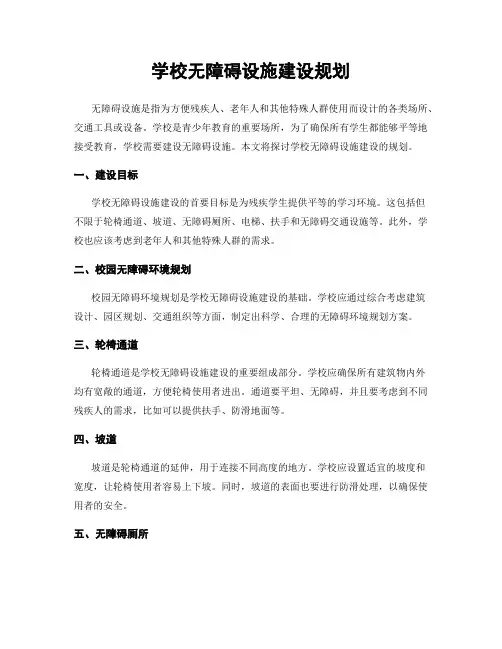 学校无障碍设施建设规划

无障碍设施是指为方便残疾人、老年人和其他特殊人群使用而设计的各类场所、交通工具或设备。学校是青少年教育的重要场所，为了确保所有学生都能够平等地接受教育，学校需要建设无障碍设施。本文将探讨学校无障碍设施建设的规划。

一、建设目标

学校无障碍设施建设的首要目标是为残疾学生提供平等的学习环境。这包括但不限于轮椅通道、坡道、无障碍厕所、电梯、扶手和无障碍交通设施等。此外，学校也应该考虑到老年人和其他特殊人群的需求。

二、校园无障碍环境规划

校园无障碍环境规划是学校无障碍设施建设的基础。学校应通过综合考虑建筑设计、园区规划、交通组织等方面，制定出科学、合理的无障碍环境规划方案。

三、轮椅通道

轮椅通道是学校无障碍设施建设的重要组成部分。学校应确保所有建筑物内外均有宽敞的通道，方便轮椅使用者进出。通道要平坦、无障碍，并且要考虑到不同残疾人的需求，比如可以提供扶手、防滑地面等。

四、坡道

坡道是轮椅通道的延伸，用于连接不同高度的地方。学校应设置适宜的坡度和宽度，让轮椅使用者容易上下坡。同时，坡道的表面也要进行防滑处理，以确保使用者的安全。

五、无障碍厕所